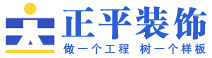 正平装饰
做一个工程 树一个样板